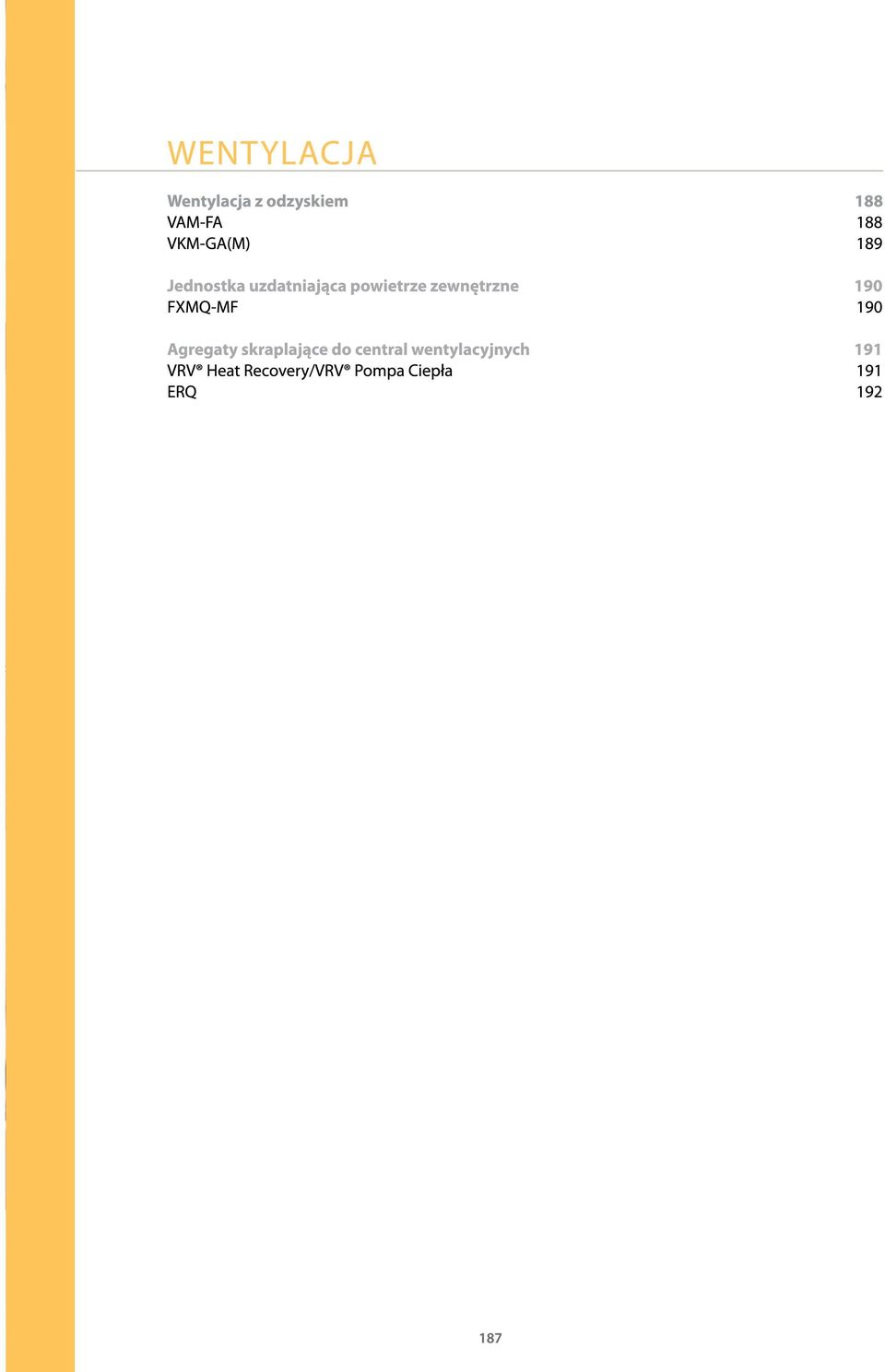 WENTYLACJA

Wentylacja z odzyskiem 188
VAM-FA 188
VKM-GA(M) 189

Jednostka uzdatniająca powietrze zewnętrzne 190
FXMQ-MF 190

Agregaty skraplające do central wentylacyjnych 191
VRV® Heat Recovery/VRV® Pompa Ciepła 191
ERQ 192

187